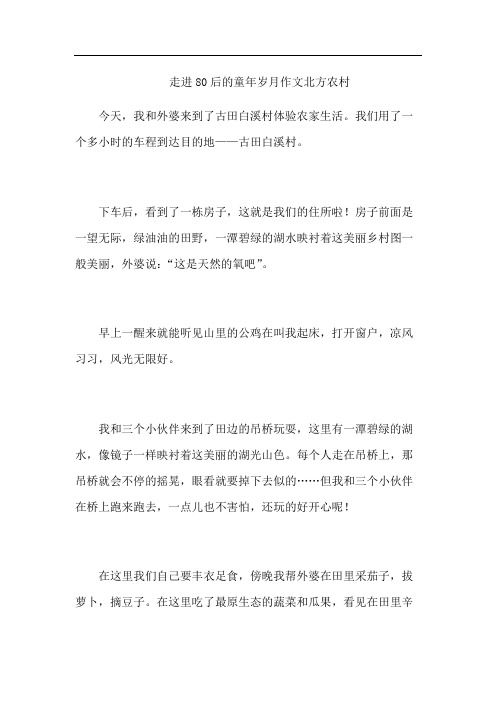 走进80后的童年岁月作文北方农村

今天，我和外婆来到了古田白溪村体验农家生活。我们用了一个多小时的车程到达目的地——古田白溪村。

下车后，看到了一栋房子，这就是我们的住所啦！房子前面是一望无际，绿油油的田野，一潭碧绿的湖水映衬着这美丽乡村图一般美丽，外婆说：“这是天然的氧吧”。

早上一醒来就能听见山里的公鸡在叫我起床，打开窗户，凉风习习，风光无限好。

我和三个小伙伴来到了田边的吊桥玩耍，这里有一潭碧绿的湖水，像镜子一样映衬着这美丽的湖光山色。每个人走在吊桥上，那吊桥就会不停的摇晃，眼看就要掉下去似的……但我和三个小伙伴在桥上跑来跑去，一点儿也不害怕，还玩的好开心呢！

在这里我们自己要丰衣足食，傍晚我帮外婆在田里采茄子，拔萝卜，摘豆子。在这里吃了最原生态的蔬菜和瓜果，看见在田里辛